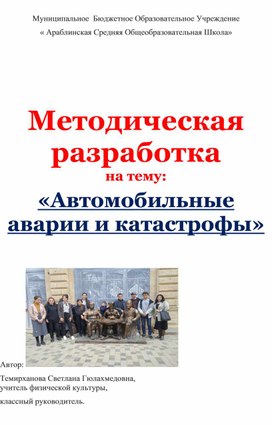 Муниципальное Бюджетное Образовательное Учреждение
« Араблинская Средняя Общеобразовательная Школа»

Методическая разработка
на тему:
«Автомобильные аварии и катастрофы»

Автор:
Темирханова Светлана Гюлахмедовна,
учитель физической культуры,
классный руководитель.